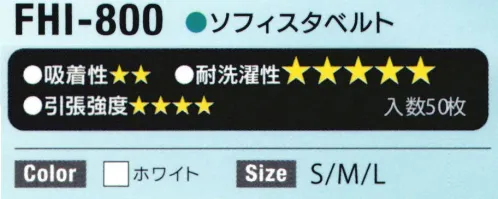 FHI-800 ●ソフィスタベルト

●吸着性★★ ●耐洗濯性★★★★★
●引張強度★★★★ 入数50枚

Color ホワイト Size S/M/L